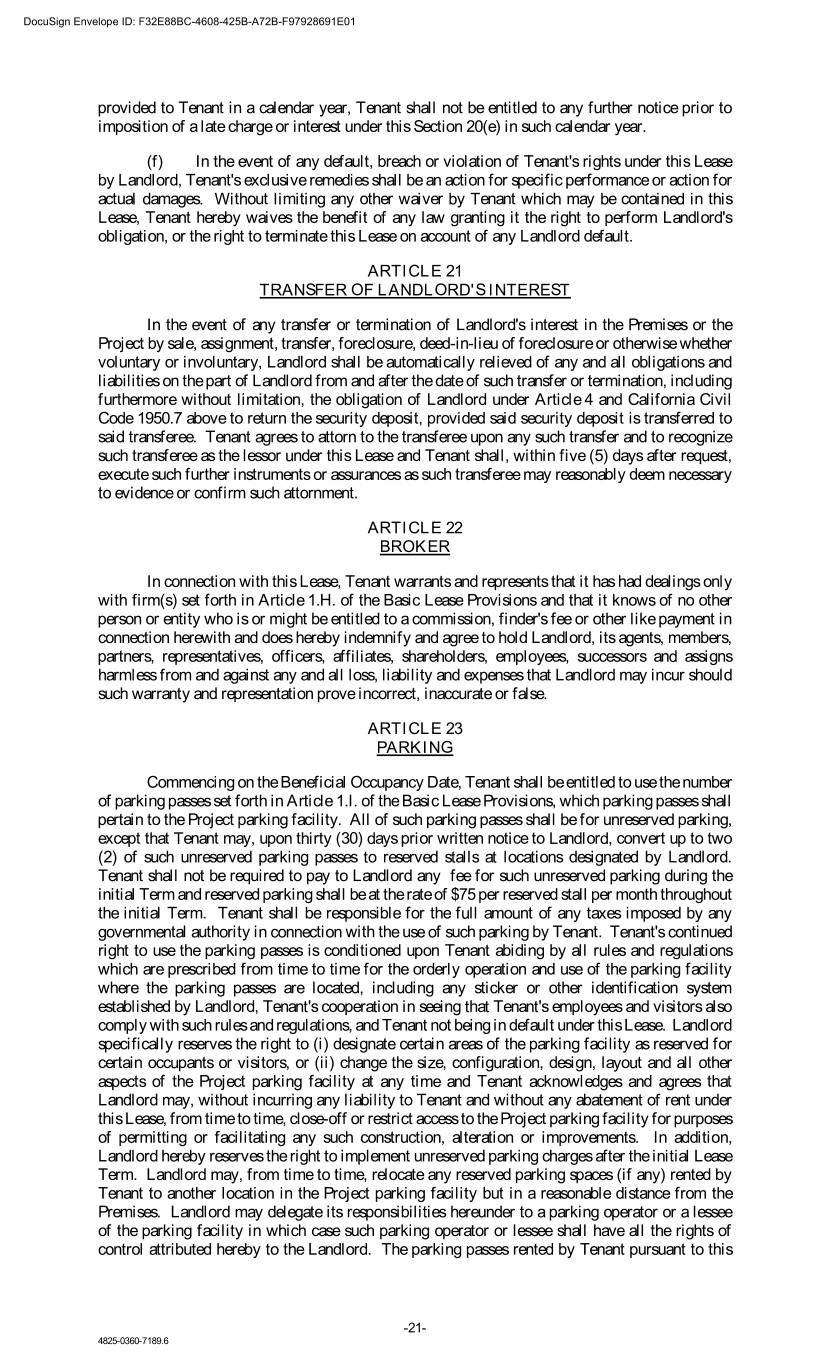 DocuSign Envelope ID: F32E88BC-4608-425B-A72B-F97928691E01

provided to Tenant in a calendar year, Tenant shall not be entitled to any further notice prior to imposition of a late charge or interest under this Section 20(e) in such calendar year.

(f) In the event of any default, breach or violation of Tenant's rights under this Lease by Landlord, Tenant's exclusive remedies shall be an action for specific performance or action for actual damages. Without limiting any other waiver by Tenant which may be contained in this Lease, Tenant hereby waives the benefit of any law granting it the right to perform Landlord's obligation, or the right to terminate this Lease on account of any Landlord default.

ARTICLE 21
TRANSFER OF LANDLORD'S INTEREST

In the event of any transfer or termination of Landlord's interest in the Premises or the Project by sale, assignment, transfer, foreclosure, deed-in-lieu of foreclosure or otherwise whether voluntary or involuntary, Landlord shall be automatically relieved of any and all obligations and liabilities on the part of Landlord from and after the date of such transfer or termination, including furthermore without limitation, the obligation of Landlord under Article 4 and California Civil Code 1950.7 above to return the security deposit, provided said security deposit is transferred to said transferee. Tenant agrees to attorn to the transferee upon any such transfer and to recognize such transferee as the lessor under this Lease and Tenant shall, within five (5) days after request, execute such further instruments or assurances as such transferee may reasonably deem necessary to evidence or confirm such attornment.

ARTICLE 22
BROKER

In connection with this Lease, Tenant warrants and represents that it has had dealings only with firm(s) set forth in Article 1.H. of the Basic Lease Provisions and that it knows of no other person or entity who is or might be entitled to a commission, finder's fee or other like payment in connection herewith and does hereby indemnify and agree to hold Landlord, its agents, members, partners, representatives, officers, affiliates, shareholders, employees, successors and assigns harmless from and against any and all loss, liability and expenses that Landlord may incur should such warranty and representation prove incorrect, inaccurate or false.

ARTICLE 23
PARKING

Commencing on the Beneficial Occupancy Date, Tenant shall be entitled to use the number of parking passes set forth in Article 1.I. of the Basic Lease Provisions, which parking passes shall pertain to the Project parking facility. All of such parking passes shall be for unreserved parking, except that Tenant may, upon thirty (30) days prior written notice to Landlord, convert up to two (2) of such unreserved parking passes to reserved stalls at locations designated by Landlord. Tenant shall not be required to pay to Landlord any fee for such unreserved parking during the initial Term and reserved parking shall be at the rate of $75 per reserved stall per month throughout the initial Term. Tenant shall be responsible for the full amount of any taxes imposed by any governmental authority in connection with the use of such parking by Tenant. Tenant's continued right to use the parking passes is conditioned upon Tenant abiding by all rules and regulations which are prescribed from time to time for the orderly operation and use of the parking facility where the parking passes are located, including any sticker or other identification system established by Landlord, Tenant's cooperation in seeing that Tenant's employees and visitors also comply with such rules and regulations, and Tenant not being in default under this Lease. Landlord specifically reserves the right to (i) designate certain areas of the parking facility as reserved for certain occupants or visitors, or (ii) change the size, configuration, design, layout and all other aspects of the Project parking facility at any time and Tenant acknowledges and agrees that Landlord may, without incurring any liability to Tenant and without any abatement of rent under this Lease, from time to time, close-off or restrict access to the Project parking facility for purposes of permitting or facilitating any such construction, alteration or improvements. In addition, Landlord hereby reserves the right to implement unreserved parking charges after the initial Lease Term. Landlord may, from time to time, relocate any reserved parking spaces (if any) rented by Tenant to another location in the Project parking facility but in a reasonable distance from the Premises. Landlord may delegate its responsibilities hereunder to a parking operator or a lessee of the parking facility in which case such parking operator or lessee shall have all the rights of control attributed hereby to the Landlord. The parking passes rented by Tenant pursuant to this

-21-

4825-0360-7189.6